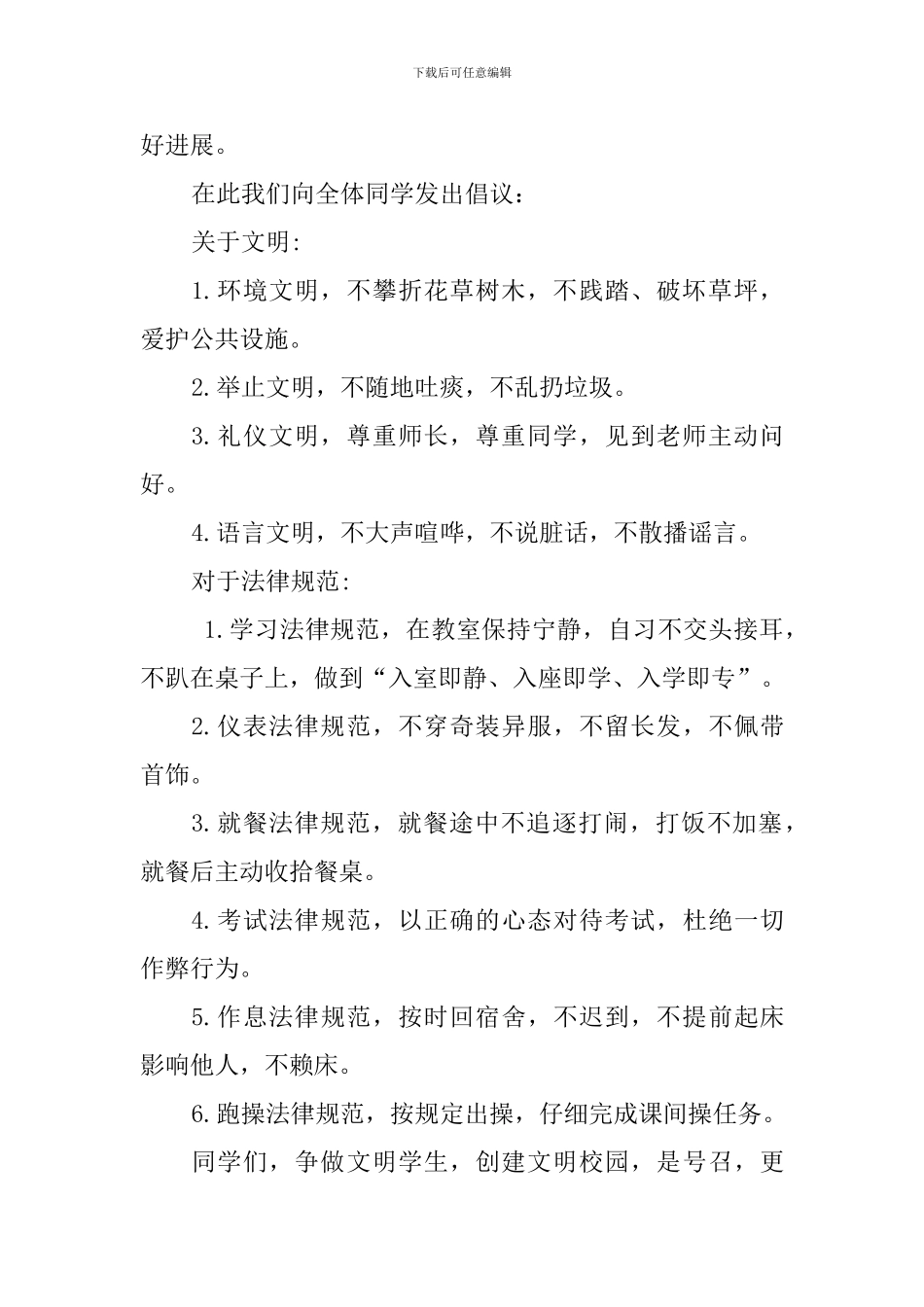 下载后可任意编辑

好进展。

在此我们向全体同学发出倡议：

关于文明:

1.环境文明，不攀折花草树木，不践踏、破坏草坪，爱护公共设施。

2.举止文明，不随地吐痰，不乱扔垃圾。

3.礼仪文明，尊重师长，尊重同学，见到老师主动问好。

4.语言文明，不大声喧哗，不说脏话，不散播谣言。

对于法律规范:

1.学习法律规范，在教室保持宁静，自习不交头接耳，不趴在桌子上，做到“入室即静、入座即学、入学即专”。

2.仪表法律规范，不穿奇装异服，不留长发，不佩带首饰。

3.就餐法律规范，就餐途中不追逐打闹，打饭不加塞，就餐后主动收拾餐桌。

4.考试法律规范，以正确的心态对待考试，杜绝一切作弊行为。

5.作息法律规范，按时回宿舍，不迟到，不提前起床影响他人，不赖床。

6.跑操法律规范，按规定出操，仔细完成课间操任务。

同学们，争做文明学生，创建文明校园，是号召，更